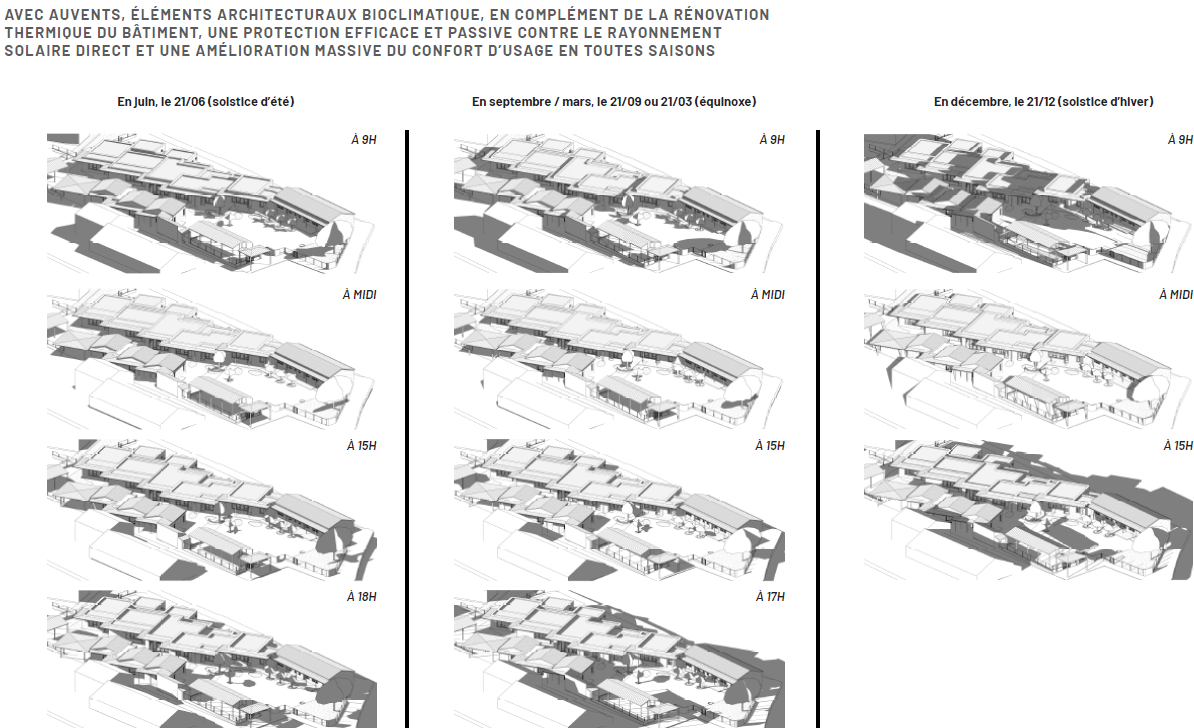 AVEC AUVENTS, ÉLÉMENTS ARCHITECTURAUX BIOCLIMATIQUE, EN COMPLÉMENT DE LA RÉNOVATION THERMIQUE DU BÂTIMENT, UNE PROTECTION EFFICACE ET PASSIVE CONTRE LE RAYONNEMENT SOLAIRE DIRECT ET UNE AMÉLIORATION MASSIVE DU CONFORT D'USAGE EN TOUTES SAISONS

En juin, le 21/06 (solstice d'été)

À 9H

À MIDI

À 15H

À 18H

En septembre / mars, le 21/09 ou 21/03 (équinoxe)

À 9H

À MIDI

À 15H

À 17H

En décembre, le 21/12 (solstice d'hiver)

À 9H

À MIDI

À 15H